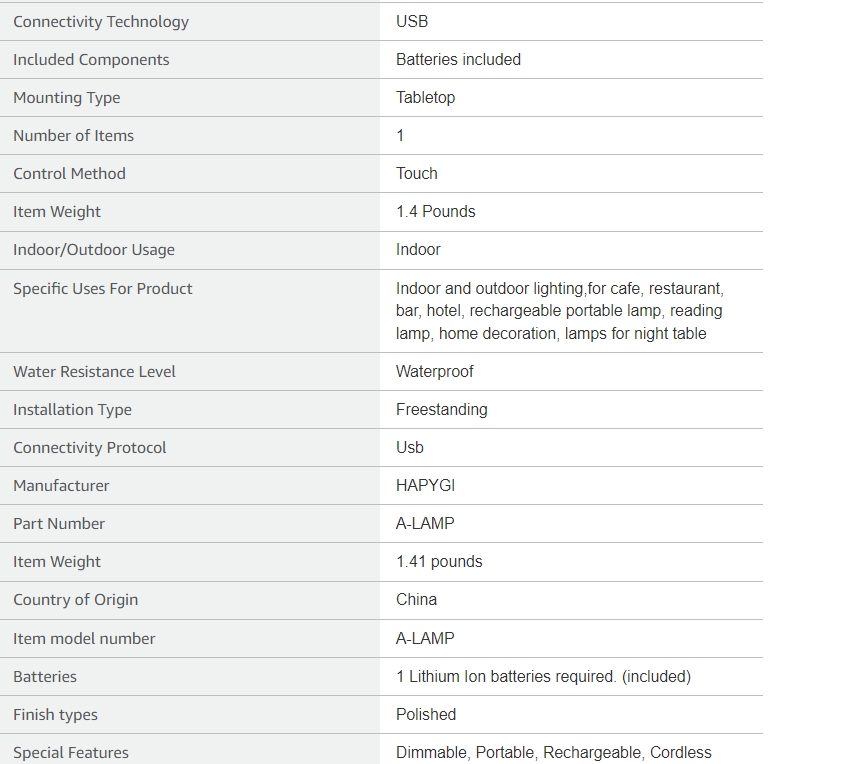 | | |
|---|---|
| Connectivity Technology | USB |
| Included Components | Batteries included |
| Mounting Type | Tabletop |
| Number of Items | 1 |
| Control Method | Touch |
| Item Weight | 1.4 Pounds |
| Indoor/Outdoor Usage | Indoor |
| Specific Uses For Product | Indoor and outdoor lighting,for cafe, restaurant, bar, hotel, rechargeable portable lamp, reading lamp, home decoration, lamps for night table |
| Water Resistance Level | Waterproof |
| Installation Type | Freestanding |
| Connectivity Protocol | Usb |
| Manufacturer | HAPYGI |
| Part Number | A-LAMP |
| Item Weight | 1.41 pounds |
| Country of Origin | China |
| Item model number | A-LAMP |
| Batteries | 1 Lithium Ion batteries required. (included) |
| Finish types | Polished |
| Special Features | Dimmable, Portable, Rechargeable, Cordless |